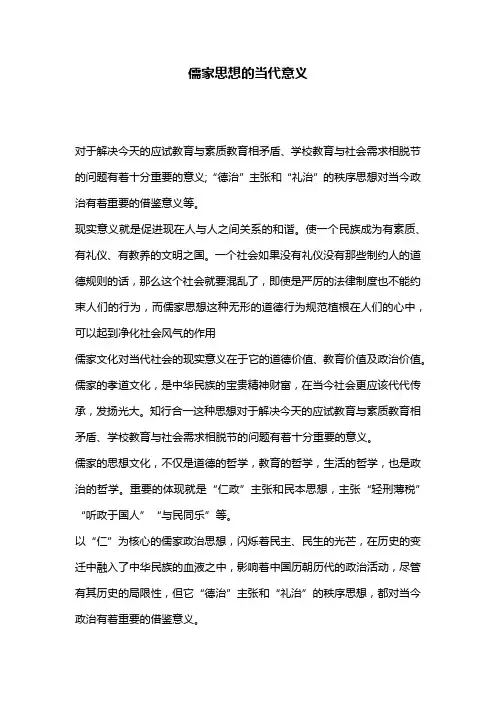 儒家思想的当代意义

对于解决今天的应试教育与素质教育相矛盾、学校教育与社会需求相脱节的问题有着十分重要的意义;“德治”主张和“礼治”的秩序思想对当今政治有着重要的借鉴意义等。

现实意义就是促进现在人与人之间关系的和谐。使一个民族成为有素质、有礼仪、有教养的文明之国。一个社会如果没有礼仪没有那些制约人的道德规则的话，那么这个社会就要混乱了，即使是严厉的法律制度也不能约束人们的行为，而儒家思想这种无形的道德行为规范植根在人们的心中，可以起到净化社会风气的作用

儒家文化对当代社会的现实意义在于它的道德价值、教育价值及政治价值。儒家的孝道文化，是中华民族的宝贵精神财富，在当今社会更应该代代传承，发扬光大。知行合一这种思想对于解决今天的应试教育与素质教育相矛盾、学校教育与社会需求相脱节的问题有着十分重要的意义。

儒家的思想文化，不仅是道德的哲学，教育的哲学，生活的哲学，也是政治的哲学。重要的体现就是“仁政”主张和民本思想，主张“轻刑薄税”“听政于国人”“与民同乐”等。

以“仁”为核心的儒家政治思想，闪烁着民主、民生的光芒，在历史的变迁中融入了中华民族的血液之中，影响着中国历朝历代的政治活动，尽管有其历史的局限性，但它“德治”主张和“礼治”的秩序思想，都对当今政治有着重要的借鉴意义。